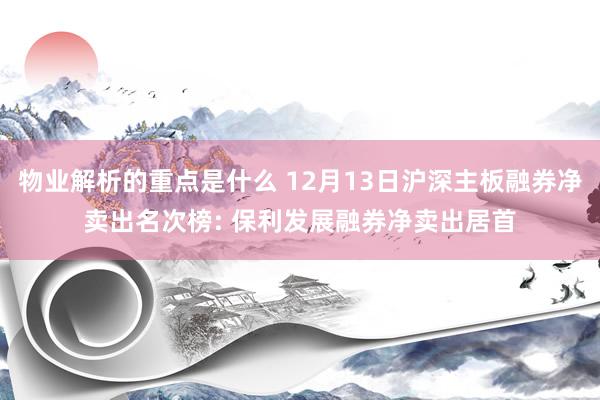 物业解析的重点是什么 12月13日沪深主板融券净卖出名次榜: 保利发展融券净卖出居首